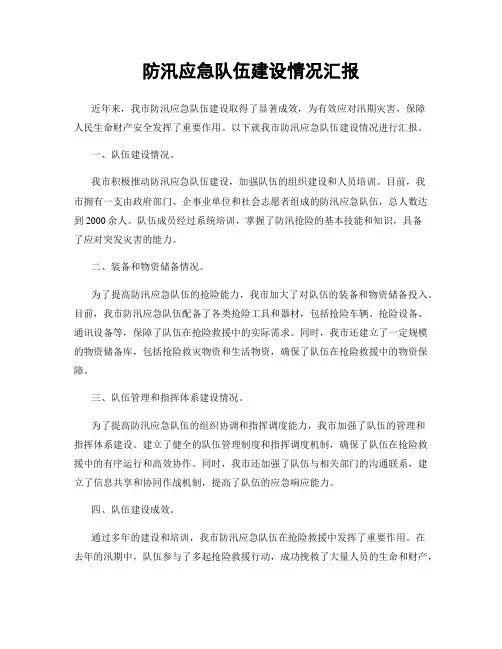 防汛应急队伍建设情况汇报

近年来，我市防汛应急队伍建设取得了显著成效，为有效应对汛期灾害，保障人民生命财产安全发挥了重要作用。以下就我市防汛应急队伍建设情况进行汇报。

一、队伍建设情况。

我市积极推动防汛应急队伍建设，加强队伍的组织建设和人员培训。目前，我市拥有一支由政府部门、企事业单位和社会志愿者组成的防汛应急队伍，总人数达到2000余人。队伍成员经过系统培训，掌握了防汛抢险的基本技能和知识，具备了应对突发灾害的能力。

二、装备和物资储备情况。

为了提高防汛应急队伍的抢险能力，我市加大了对队伍的装备和物资储备投入。目前，我市防汛应急队伍配备了各类抢险工具和器材，包括抢险车辆、抢险设备、通讯设备等，保障了队伍在抢险救援中的实际需求。同时，我市还建立了一定规模的物资储备库，包括抢险救灾物资和生活物资，确保了队伍在抢险救援中的物资保障。

三、队伍管理和指挥体系建设情况。

为了提高防汛应急队伍的组织协调和指挥调度能力，我市加强了队伍的管理和指挥体系建设。建立了健全的队伍管理制度和指挥调度机制，确保了队伍在抢险救援中的有序运行和高效协作。同时，我市还加强了队伍与相关部门的沟通联系，建立了信息共享和协同作战机制，提高了队伍的应急响应能力。

四、队伍建设成效。

通过多年的建设和培训，我市防汛应急队伍在抢险救援中发挥了重要作用。在去年的汛期中，队伍参与了多起抢险救援行动，成功挽救了大量人员的生命和财产，